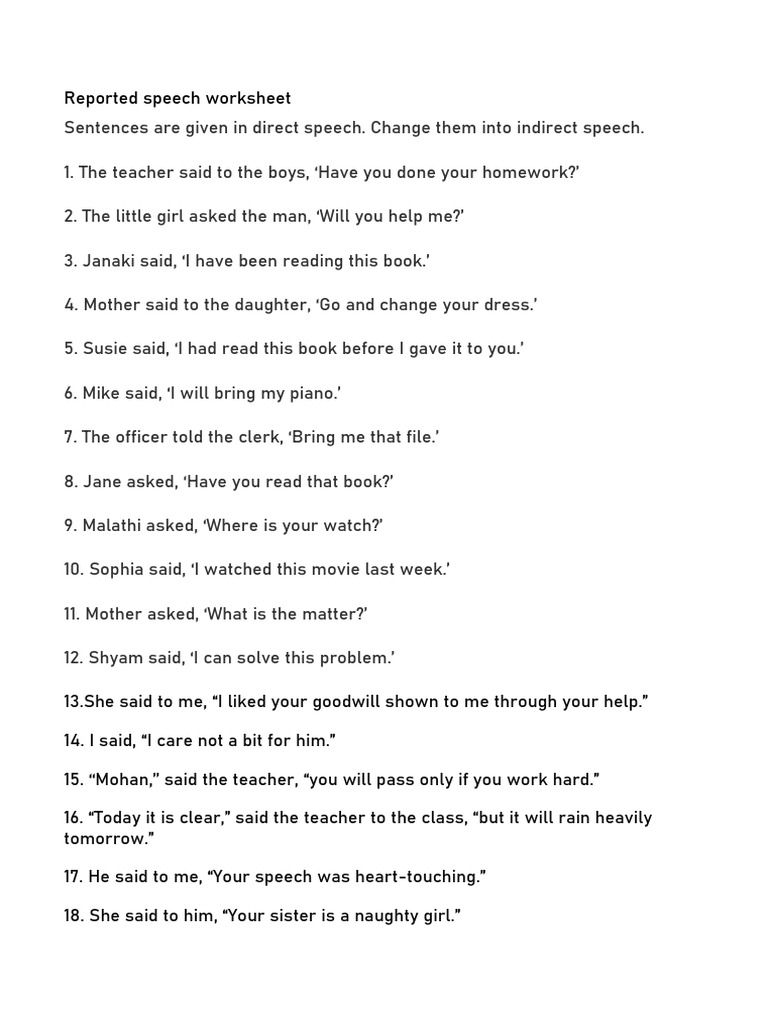 Reported speech worksheet
Sentences are given in direct speech. Change them into indirect speech.

1. The teacher said to the boys, ‘Have you done your homework?’

2. The little girl asked the man, ‘Will you help me?’

3. Janaki said, ‘I have been reading this book.’

4. Mother said to the daughter, ‘Go and change your dress.’

5. Susie said, ‘I had read this book before I gave it to you.’

6. Mike said, ‘I will bring my piano.’

7. The officer told the clerk, ‘Bring me that file.’

8. Jane asked, ‘Have you read that book?’

9. Malathi asked, ‘Where is your watch?’

10. Sophia said, ‘I watched this movie last week.’

11. Mother asked, ‘What is the matter?’

12. Shyam said, ‘I can solve this problem.’

13.She said to me, “I liked your goodwill shown to me through your help.”

14. I said, “I care not a bit for him.”

15. “Mohan,” said the teacher, “you will pass only if you work hard.”

16. “Today it is clear,” said the teacher to the class, “but it will rain heavily tomorrow.”

17. He said to me, “Your speech was heart-touching.”

18. She said to him, “Your sister is a naughty girl.”